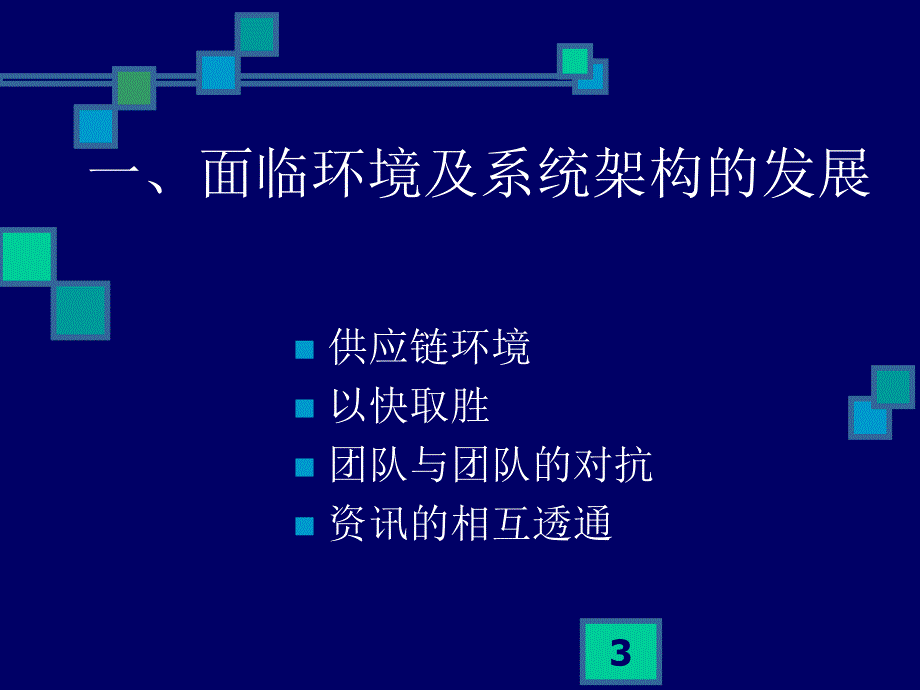 一、面临环境及系统架构的发展

供应链环境
以快取胜
团队与团队的对抗
资讯的相互透通

3